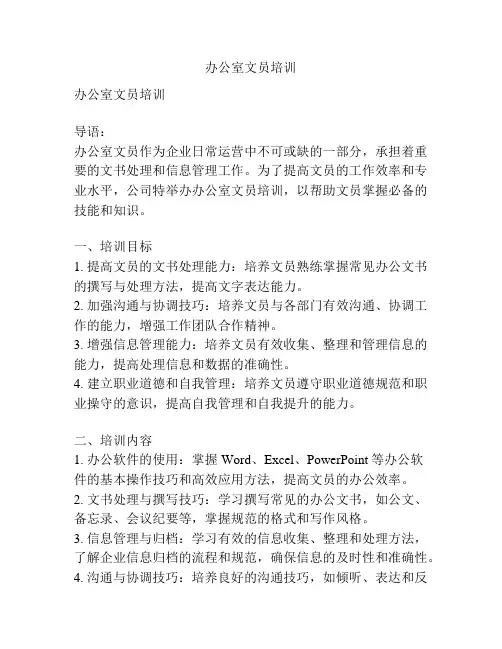 办公室文员培训

办公室文员培训

导语：
办公室文员作为企业日常运营中不可或缺的一部分，承担着重要的文书处理和信息管理工作。为了提高文员的工作效率和专业水平，公司特举办办公室文员培训，以帮助文员掌握必备的技能和知识。

一、培训目标
1. 提高文员的文书处理能力：培养文员熟练掌握常见办公文书的撰写与处理方法，提高文字表达能力。
2. 加强沟通与协调技巧：培养文员与各部门有效沟通、协调工作的能力，增强工作团队合作精神。
3. 增强信息管理能力：培养文员有效收集、整理和管理信息的能力，提高处理信息和数据的准确性。
4. 建立职业道德和自我管理：培养文员遵守职业道德规范和职业操守的意识，提高自我管理和自我提升的能力。

二、培训内容
1. 办公软件的使用：掌握 Word、Excel、PowerPoint 等办公软件的基本操作技巧和高效应用方法，提高文员的办公效率。
2. 文书处理与撰写技巧：学习撰写常见的办公文书，如公文、备忘录、会议纪要等，掌握规范的格式和写作风格。
3. 信息管理与归档：学习有效的信息收集、整理和处理方法，了解企业信息归档的流程和规范，确保信息的及时性和准确性。
4. 沟通与协调技巧：培养良好的沟通技巧，如倾听、表达和反